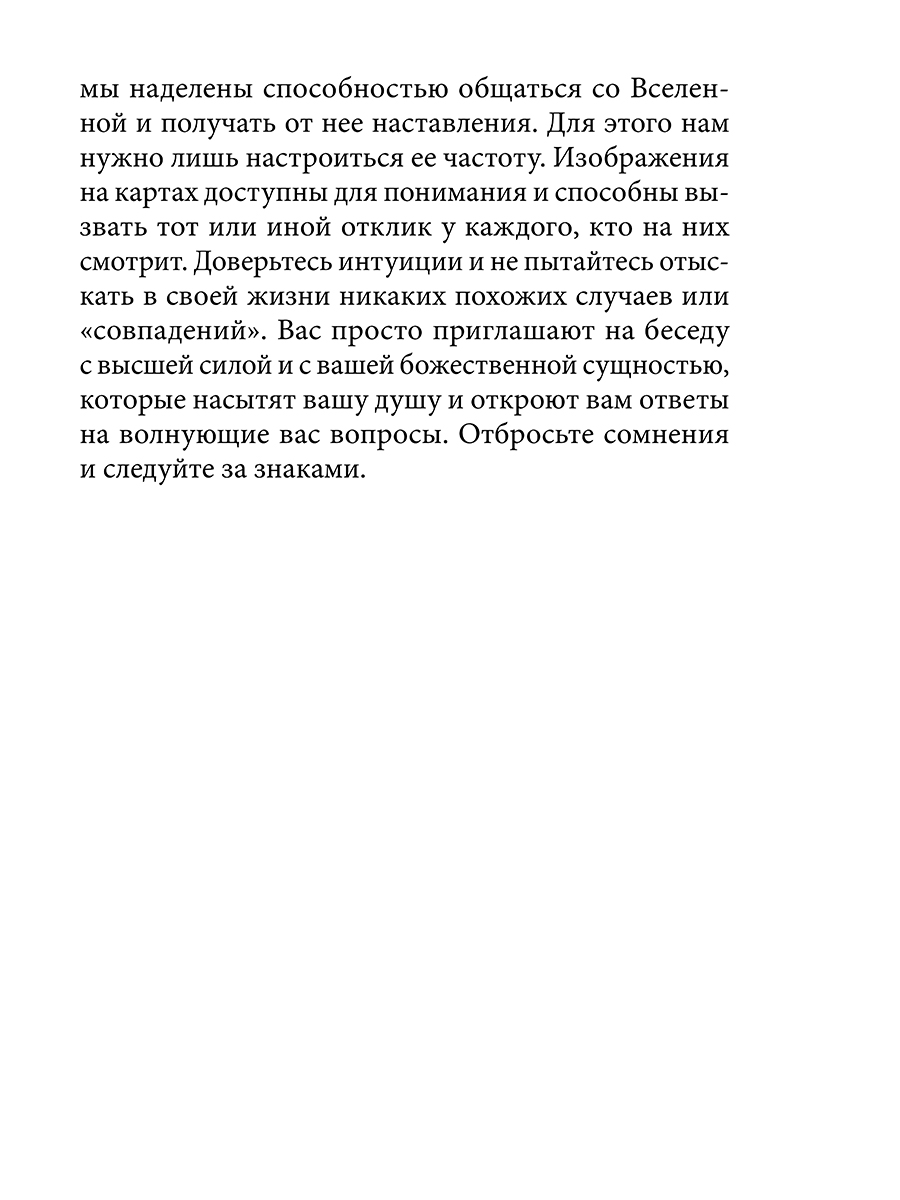 мы наделены способностью общаться со Вселенной и получать от нее наставления. Для этого нам нужно лишь настроиться ее частоту. Изображения на картах доступны для понимания и способны вызвать тот или иной отклик у каждого, кто на них смотрит. Доверьтесь интуиции и не пытайтесь отыскать в своей жизни никаких похожих случаев или «совпадений». Вас просто приглашают на беседу с высшей силой и с вашей божественной сущностью, которые насытят вашу душу и откроют вам ответы на волнующие вас вопросы. Отбросьте сомнения и следуйте за знаками.